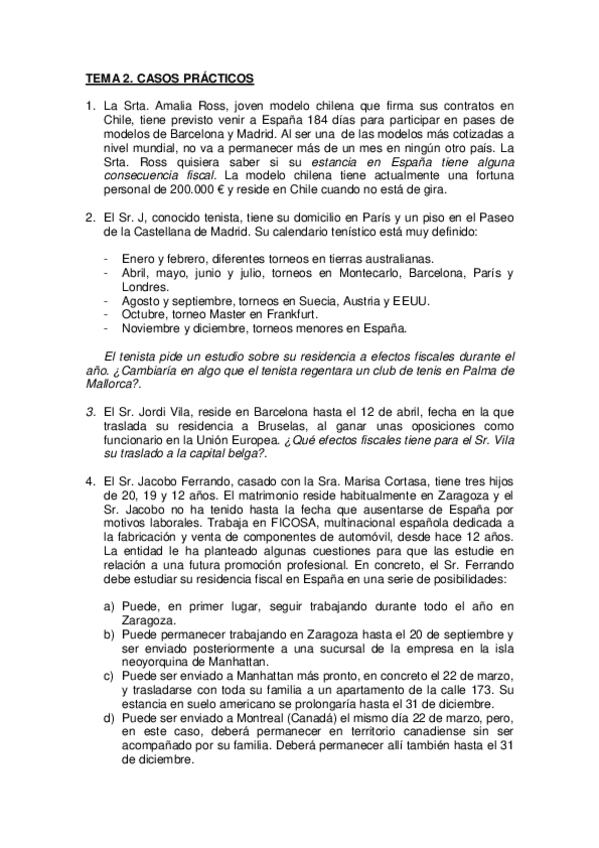 TEMA 2. CASOS PRÁCTICOS

1. La Srta. Amalia Ross, joven modelo chilena que firma sus contratos en Chile, tiene previsto venir a España 184 días para participar en pases de modelos de Barcelona y Madrid. Al ser una de las modelos más cotizadas a nivel mundial, no va a permanecer más de un mes en ningún otro país. La Srta. Ross quisiera saber si su estancia en España tiene alguna consecuencia fiscal. La modelo chilena tiene actualmente una fortuna personal de 200.000 € y reside en Chile cuando no está de gira.

2. El Sr. J, conocido tenista, tiene su domicilio en París y un piso en el Paseo de la Castellana de Madrid. Su calendario tenístico está muy definido:

- Enero y febrero, diferentes torneos en tierras australianas.
- Abril, mayo, junio y julio, torneos en Montecarlo, Barcelona, París y Londres.
- Agosto y septiembre, torneos en Suecia, Austria y EEUU.
- Octubre, torneo Master en Frankfurt.
- Noviembre y diciembre, torneos menores en España.

El tenista pide un estudio sobre su residencia a efectos fiscales durante el año. ¿Cambiaría en algo que el tenista regentara un club de tenis en Palma de Mallorca?.

3. El Sr. Jordi Vila, reside en Barcelona hasta el 12 de abril, fecha en la que traslada su residencia a Bruselas, al ganar unas oposiciones como funcionario en la Unión Europea. ¿Qué efectos fiscales tiene para el Sr. Vila su traslado a la capital belga?.

4. El Sr. Jacobo Ferrando, casado con la Sra. Marisa Cortasa, tiene tres hijos de 20, 19 y 12 años. El matrimonio reside habitualmente en Zaragoza y el Sr. Jacobo no ha tenido hasta la fecha que ausentarse de España por motivos laborales. Trabaja en FICOSA, multinacional española dedicada a la fabricación y venta de componentes de automóvil, desde hace 12 años. La entidad le ha planteado algunas cuestiones para que las estudie en relación a una futura promoción profesional. En concreto, el Sr. Ferrando debe estudiar su residencia fiscal en España en una serie de posibilidades:

a) Puede, en primer lugar, seguir trabajando durante todo el año en Zaragoza.
b) Puede permanecer trabajando en Zaragoza hasta el 20 de septiembre y ser enviado posteriormente a una sucursal de la empresa en la isla neoyorquina de Manhattan.
c) Puede ser enviado a Manhattan más pronto, en concreto el 22 de marzo, y trasladarse con toda su familia a un apartamento de la calle 173. Su estancia en suelo americano se prolongaría hasta el 31 de diciembre.
d) Puede ser enviado a Montreal (Canadá) el mismo día 22 de marzo, pero, en este caso, deberá permanecer en territorio canadiense sin ser acompañado por su familia. Deberá permanecer allí también hasta el 31 de diciembre.